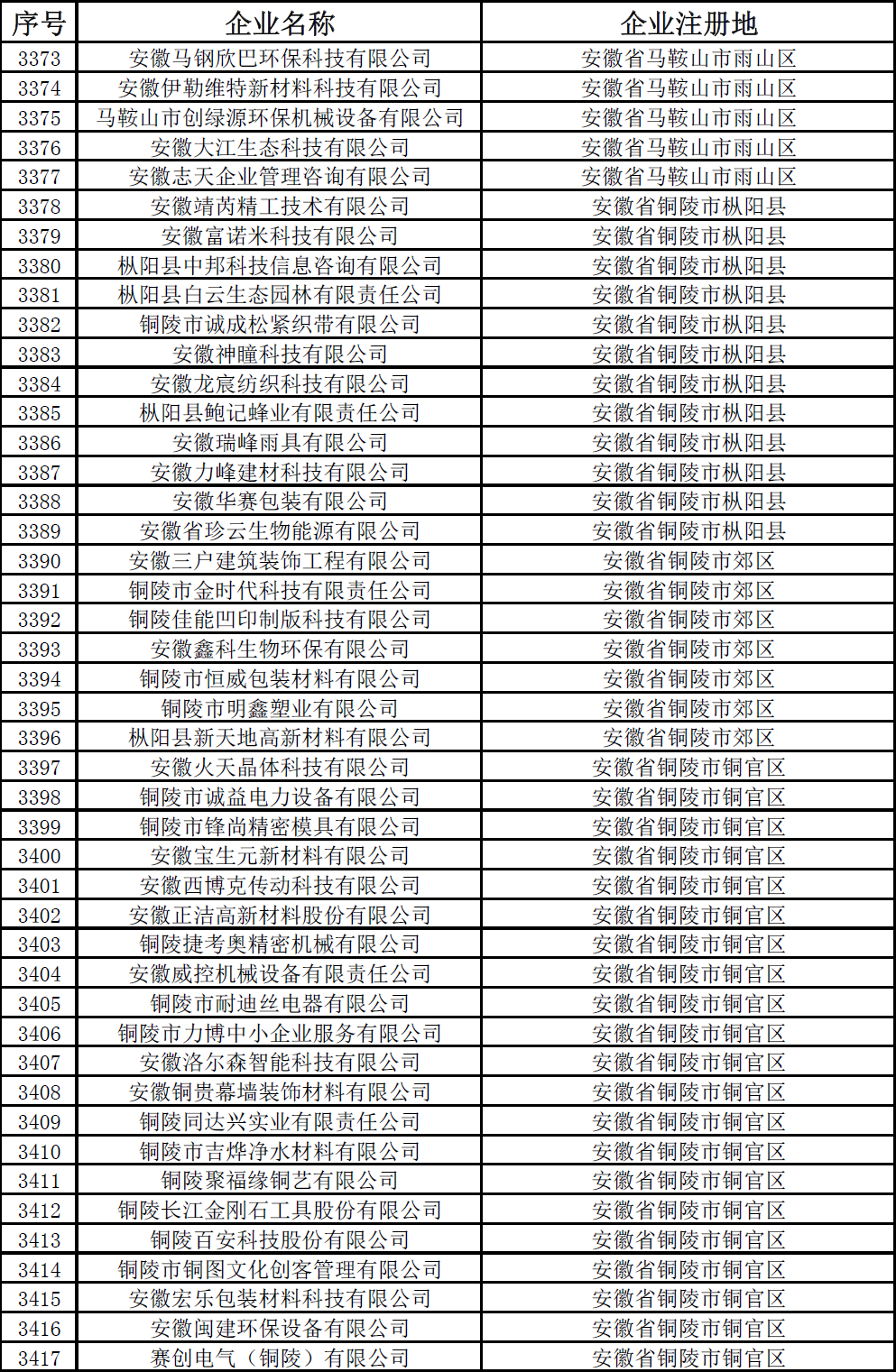 | 序号 | 企业名称 | 企业注册地 |
|---|---|---|
| 3373 | 安徽马钢欣巴环保科技有限公司 | 安徽省马鞍山市雨山区 |
| 3374 | 安徽伊勒维特新材料科技有限公司 | 安徽省马鞍山市雨山区 |
| 3375 | 马鞍山市创绿源环保机械设备有限公司 | 安徽省马鞍山市雨山区 |
| 3376 | 安徽大江生态科技有限公司 | 安徽省马鞍山市雨山区 |
| 3377 | 安徽志天企业管理咨询有限公司 | 安徽省马鞍山市雨山区 |
| 3378 | 安徽靖芮精工技术有限公司 | 安徽省铜陵市枞阳县 |
| 3379 | 安徽富诺米科技有限公司 | 安徽省铜陵市枞阳县 |
| 3380 | 枞阳县中邦科技信息咨询有限公司 | 安徽省铜陵市枞阳县 |
| 3381 | 枞阳县白云生态园林有限责任公司 | 安徽省铜陵市枞阳县 |
| 3382 | 铜陵市诚成松紧织带有限公司 | 安徽省铜陵市枞阳县 |
| 3383 | 安徽神瞳科技有限公司 | 安徽省铜陵市枞阳县 |
| 3384 | 安徽龙宸纺织科技有限公司 | 安徽省铜陵市枞阳县 |
| 3385 | 枞阳县鲍记蜂业有限责任公司 | 安徽省铜陵市枞阳县 |
| 3386 | 安徽瑞峰雨具有限公司 | 安徽省铜陵市枞阳县 |
| 3387 | 安徽力峰建材科技有限公司 | 安徽省铜陵市枞阳县 |
| 3388 | 安徽华赛包装有限公司 | 安徽省铜陵市枞阳县 |
| 3389 | 安徽省珍云生物能源有限公司 | 安徽省铜陵市枞阳县 |
| 3390 | 安徽三户建筑装饰工程有限公司 | 安徽省铜陵市郊区 |
| 3391 | 铜陵市金时代科技有限责任公司 | 安徽省铜陵市郊区 |
| 3392 | 铜陵佳能凹印制版科技有限公司 | 安徽省铜陵市郊区 |
| 3393 | 安徽鑫科生物环保有限公司 | 安徽省铜陵市郊区 |
| 3394 | 铜陵市恒威包装材料有限公司 | 安徽省铜陵市郊区 |
| 3395 | 铜陵市明鑫塑业有限公司 | 安徽省铜陵市郊区 |
| 3396 | 枞阳县新天地高新材料有限公司 | 安徽省铜陵市郊区 |
| 3397 | 安徽火天晶体科技有限公司 | 安徽省铜陵市铜官区 |
| 3398 | 铜陵市诚益电力设备有限公司 | 安徽省铜陵市铜官区 |
| 3399 | 铜陵市锋尚精密模具有限公司 | 安徽省铜陵市铜官区 |
| 3400 | 安徽宝生元新材料有限公司 | 安徽省铜陵市铜官区 |
| 3401 | 安徽西博克传动科技有限公司 | 安徽省铜陵市铜官区 |
| 3402 | 安徽正洁高新材料股份有限公司 | 安徽省铜陵市铜官区 |
| 3403 | 铜陵捷考奥精密机械有限公司 | 安徽省铜陵市铜官区 |
| 3404 | 安徽威控机械设备有限责任公司 | 安徽省铜陵市铜官区 |
| 3405 | 铜陵市耐迪丝电器有限公司 | 安徽省铜陵市铜官区 |
| 3406 | 铜陵市力博中小企业服务有限公司 | 安徽省铜陵市铜官区 |
| 3407 | 安徽洛尔森智能科技有限公司 | 安徽省铜陵市铜官区 |
| 3408 | 安徽铜贵幕墙装饰材料有限公司 | 安徽省铜陵市铜官区 |
| 3409 | 铜陵同达兴实业有限责任公司 | 安徽省铜陵市铜官区 |
| 3410 | 铜陵市吉烨净水材料有限公司 | 安徽省铜陵市铜官区 |
| 3411 | 铜陵聚福缘铜艺有限公司 | 安徽省铜陵市铜官区 |
| 3412 | 铜陵长江金刚石工具股份有限公司 | 安徽省铜陵市铜官区 |
| 3413 | 铜陵百安科技股份有限公司 | 安徽省铜陵市铜官区 |
| 3414 | 铜陵市铜图文化创客管理有限公司 | 安徽省铜陵市铜官区 |
| 3415 | 安徽宏乐包装材料科技有限公司 | 安徽省铜陵市铜官区 |
| 3416 | 安徽闽建环保设备有限公司 | 安徽省铜陵市铜官区 |
| 3417 | 赛创电气（铜陵）有限公司 | 安徽省铜陵市铜官区 |